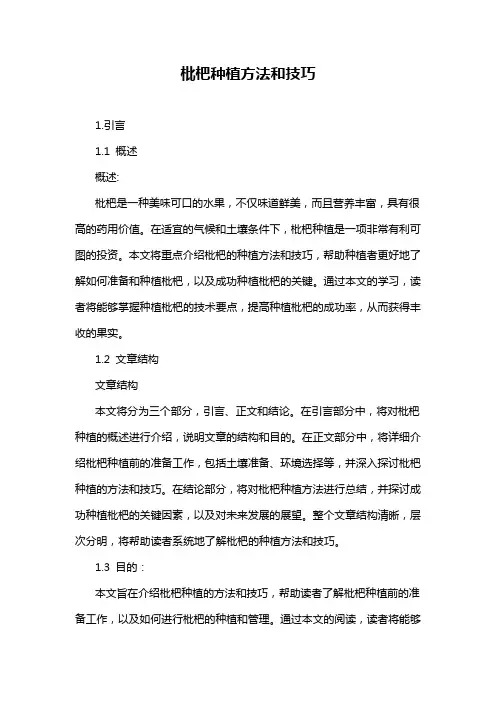 枇杷种植方法和技巧

1.引言

1.1 概述

概述:

枇杷是一种美味可口的水果，不仅味道鲜美，而且营养丰富，具有很高的药用价值。在适宜的气候和土壤条件下，枇杷种植是一项非常有利可图的投资。本文将重点介绍枇杷的种植方法和技巧，帮助种植者更好地了解如何准备和种植枇杷，以及成功种植枇杷的关键。通过本文的学习，读者将能够掌握种植枇杷的技术要点，提高种植枇杷的成功率，从而获得丰收的果实。

1.2 文章结构

文章结构

本文将分为三个部分，引言、正文和结论。在引言部分中，将对枇杷种植的概述进行介绍，说明文章的结构和目的。在正文部分中，将详细介绍枇杷种植前的准备工作，包括土壤准备、环境选择等，并深入探讨枇杷种植的方法和技巧。在结论部分，将对枇杷种植方法进行总结，并探讨成功种植枇杷的关键因素，以及对未来发展的展望。整个文章结构清晰，层次分明，将帮助读者系统地了解枇杷的种植方法和技巧。

1.3 目的：

本文旨在介绍枇杷种植的方法和技巧，帮助读者了解枇杷种植前的准备工作，以及如何进行枇杷的种植和管理。通过本文的阅读，读者将能够